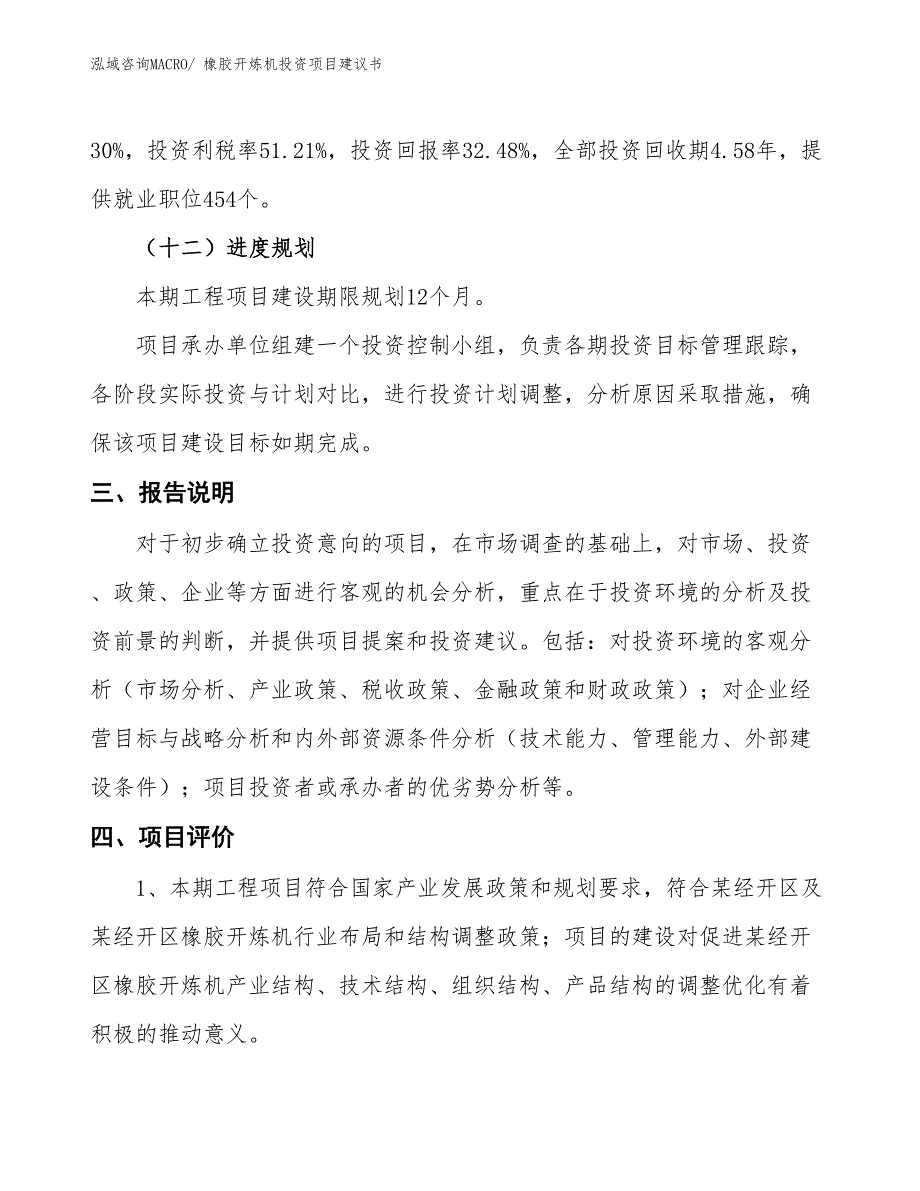 泓域咨询MACRO/ 橡胶开炼机投资项目建议书

30%，投资利税率51.21%，投资回报率32.48%，全部投资回收期4.58年，提供就业职位454个。

（十二）进度规划

本期工程项目建设期限规划12个月。

项目承办单位组建一个投资控制小组，负责各期投资目标管理跟踪，各阶段实际投资与计划对比，进行投资计划调整，分析原因采取措施，确保该项目建设目标如期完成。

三、报告说明

对于初步确立投资意向的项目，在市场调查的基础上，对市场、投资、政策、企业等方面进行客观的机会分析，重点在于投资环境的分析及投资前景的判断，并提供项目提案和投资建议。包括：对投资环境的客观分析（市场分析、产业政策、税收政策、金融政策和财政政策）；对企业经营目标与战略分析和内外部资源条件分析（技术能力、管理能力、外部建设条件）；项目投资者或承办者的优劣势分析等。

四、项目评价

1、本期工程项目符合国家产业发展政策和规划要求，符合某经开区及某经开区橡胶开炼机行业布局和结构调整政策；项目的建设对促进某经开区橡胶开炼机产业结构、技术结构、组织结构、产品结构的调整优化有着积极的推动意义。